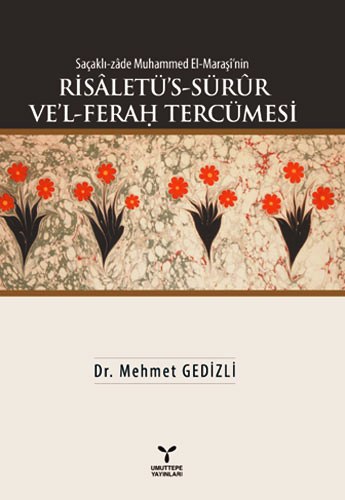 Saçaklı-zâde Muhammed El-Maraşî'nin
RİSÂLETÜ'S-SÜRÛR VE'L-FERAḤ TERCÜMESİ

Dr. Mehmet GEDİZLİ

UMUTTEPE YAYINLARI